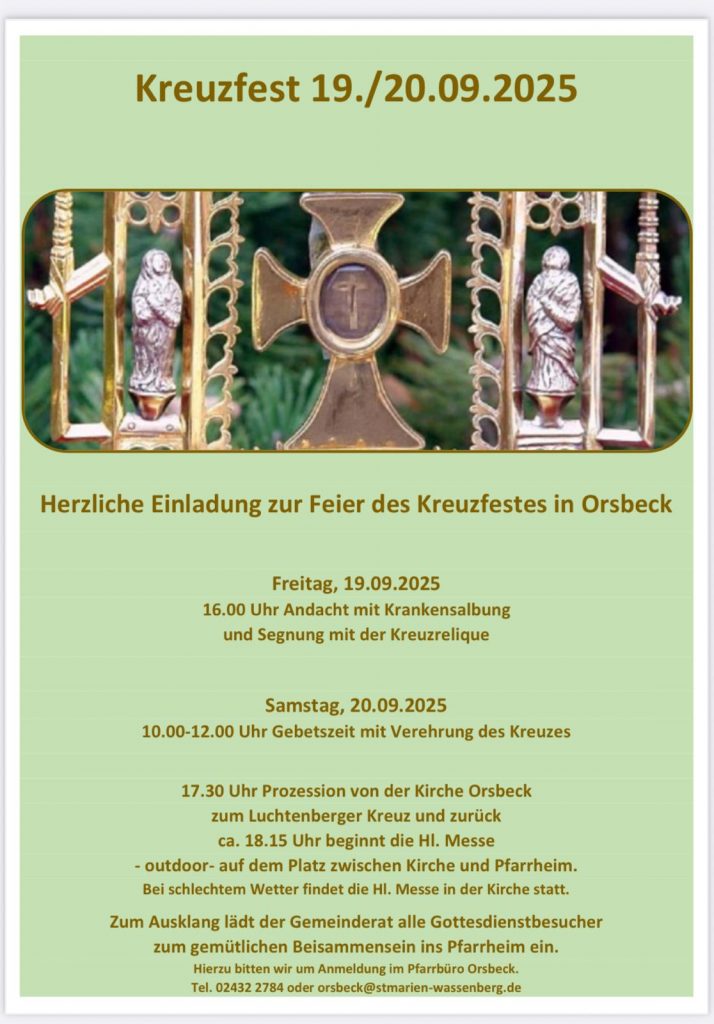 Kreuzfest 19./20.09.2025

Herzliche Einladung zur Feier des Kreuzfestes in Orsbeck

Freitag, 19.09.2025
16.00 Uhr Andacht mit Krankensalbung
und Segnung mit der Kreuzrelique

Samstag, 20.09.2025
10.00-12.00 Uhr Gebetszeit mit Verehrung des Kreuzes

17.30 Uhr Prozession von der Kirche Orsbeck
zum Luchtenberger Kreuz und zurück
ca. 18.15 Uhr beginnt die Hl. Messe
- outdoor- auf dem Platz zwischen Kirche und Pfarrheim.
Bei schlechtem Wetter findet die Hl. Messe in der Kirche statt.

Zum Ausklang lädt der Gemeinderat alle Gottesdienstbesucher
zum gemütlichen Beisammensein ins Pfarrheim ein.
Hierzu bitten wir um Anmeldung im Pfarrbüro Orsbeck.
Tel. 02432 2784 oder orsbeck@stmarien-wassenberg.de